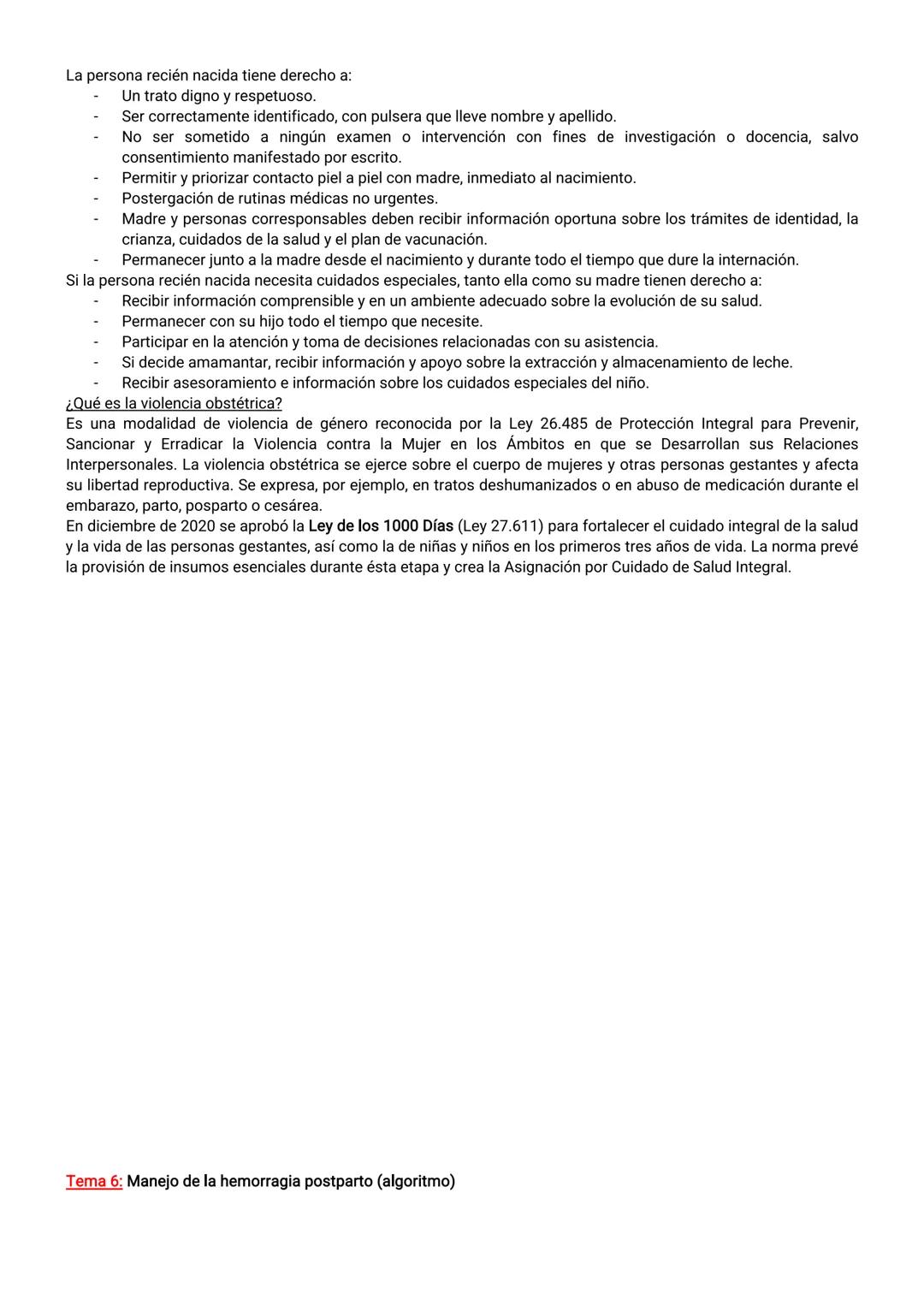 La persona recién nacida tiene derecho a:
- Un trato digno y respetuoso.
- Ser correctamente identificado, con pulsera que lleve nombre y apellido.
- No ser sometido a ningún examen o intervención con fines de investigación o docencia, salvo consentimiento manifestado por escrito.
- Permitir y priorizar contacto piel a piel con madre, inmediato al nacimiento.
- Postergación de rutinas médicas no urgentes.
- Madre y personas corresponsables deben recibir información oportuna sobre los trámites de identidad, la crianza, cuidados de la salud y el plan de vacunación.
- Permanecer junto a la madre desde el nacimiento y durante todo el tiempo que dure la internación.

Si la persona recién nacida necesita cuidados especiales, tanto ella como su madre tienen derecho a:
- Recibir información comprensible y en un ambiente adecuado sobre la evolución de su salud.
- Permanecer con su hijo todo el tiempo que necesite.
- Participar en la atención y toma de decisiones relacionadas con su asistencia.
- Si decide amamantar, recibir información y apoyo sobre la extracción y almacenamiento de leche.
- Recibir asesoramiento e información sobre los cuidados especiales del niño.

¿Qué es la violencia obstétrica?
Es una modalidad de violencia de género reconocida por la Ley 26.485 de Protección Integral para Prevenir, Sancionar y Erradicar la Violencia contra la Mujer en los Ámbitos en que se Desarrollan sus Relaciones Interpersonales. La violencia obstétrica se ejerce sobre el cuerpo de mujeres y otras personas gestantes y afecta su libertad reproductiva. Se expresa, por ejemplo, en tratos deshumanizados o en abuso de medicación durante el embarazo, parto, posparto o cesárea.
En diciembre de 2020 se aprobó la Ley de los 1000 Días (Ley 27.611) para fortalecer el cuidado integral de la salud y la vida de las personas gestantes, así como la de niñas y niños en los primeros tres años de vida. La norma prevé la provisión de insumos esenciales durante ésta etapa y crea la Asignación por Cuidado de Salud Integral.

Tema 6: Manejo de la hemorragia postparto (algoritmo)